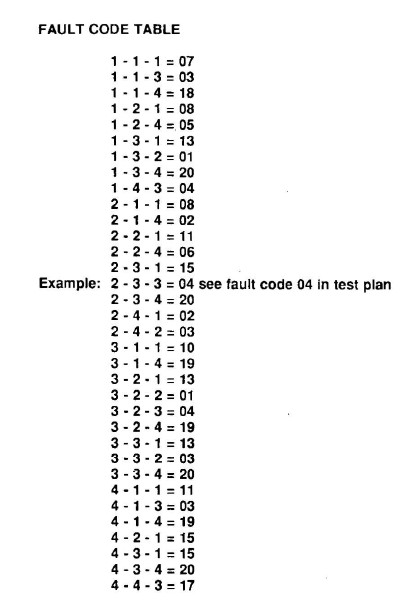 FAULT CODE TABLE

1 - 1 - 1 = 07
1 - 1 - 3 = 03
1 - 1 - 4 = 18
1 - 2 - 1 = 08
1 - 2 - 4 = 05
1 - 3 - 1 = 13
1 - 3 - 2 = 01
1 - 3 - 4 = 20
1 - 4 - 3 = 04
2 - 1 - 1 = 08
2 - 1 - 4 = 02
2 - 2 - 1 = 11
2 - 2 - 4 = 06
2 - 3 - 1 = 15
Example: 2 - 3 - 3 = 04 see fault code 04 in test plan
2 - 3 - 4 = 20
2 - 4 - 1 = 02
2 - 4 - 2 = 03
3 - 1 - 1 = 10
3 - 1 - 4 = 19
3 - 2 - 1 = 13
3 - 2 - 2 = 01
3 - 2 - 3 = 04
3 - 2 - 4 = 19
3 - 3 - 1 = 13
3 - 3 - 2 = 03
3 - 3 - 4 = 20
4 - 1 - 1 = 11
4 - 1 - 3 = 03
4 - 1 - 4 = 19
4 - 2 - 1 = 15
4 - 3 - 1 = 15
4 - 3 - 4 = 20
4 - 4 - 3 = 17